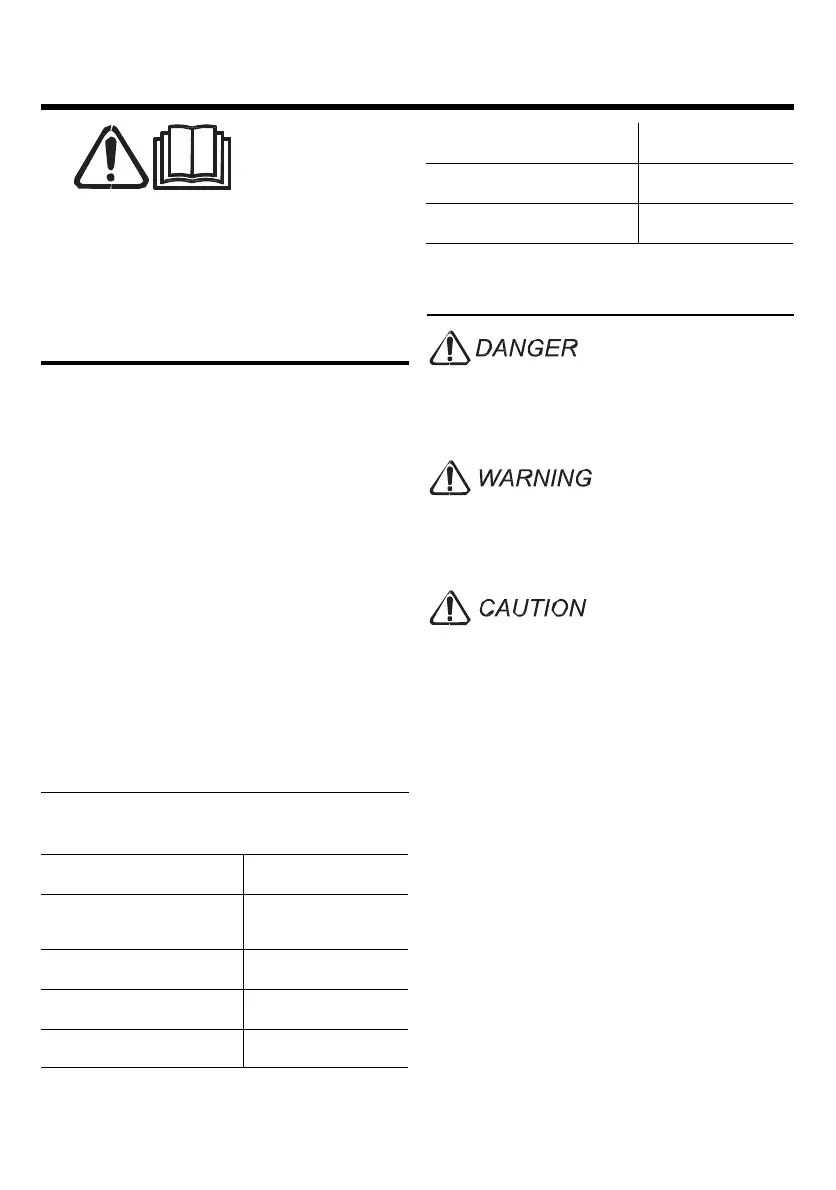 DANGER

WARNING

CAUTION